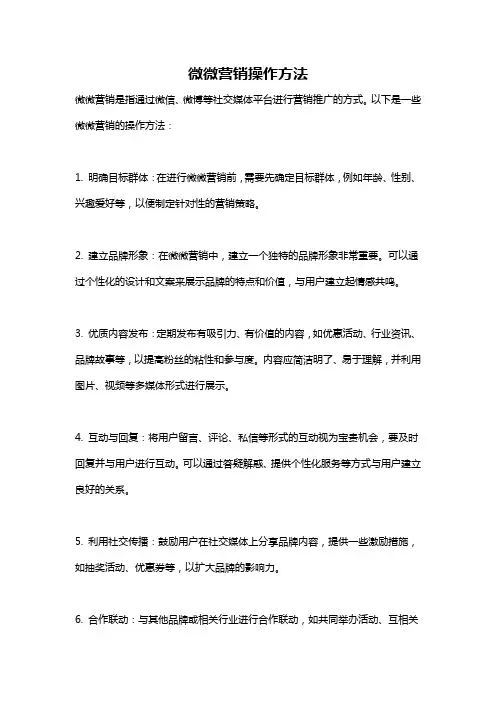 微微营销操作方法

微微营销是指通过微信、微博等社交媒体平台进行营销推广的方式。以下是一些微微营销的操作方法：

1. 明确目标群体：在进行微微营销前，需要先确定目标群体，例如年龄、性别、兴趣爱好等，以便制定针对性的营销策略。

2. 建立品牌形象：在微微营销中，建立一个独特的品牌形象非常重要。可以通过个性化的设计和文案来展示品牌的特点和价值，与用户建立起情感共鸣。

3. 优质内容发布：定期发布有吸引力、有价值的内容，如优惠活动、行业资讯、品牌故事等，以提高粉丝的粘性和参与度。内容应简洁明了、易于理解，并利用图片、视频等多媒体形式进行展示。

4. 互动与回复：将用户留言、评论、私信等形式的互动视为宝贵机会，要及时回复并与用户进行互动。可以通过答疑解惑、提供个性化服务等方式与用户建立良好的关系。

5. 利用社交传播：鼓励用户在社交媒体上分享品牌内容，提供一些激励措施，如抽奖活动、优惠券等，以扩大品牌的影响力。

6. 合作联动：与其他品牌或相关行业进行合作联动，如共同举办活动、互相关